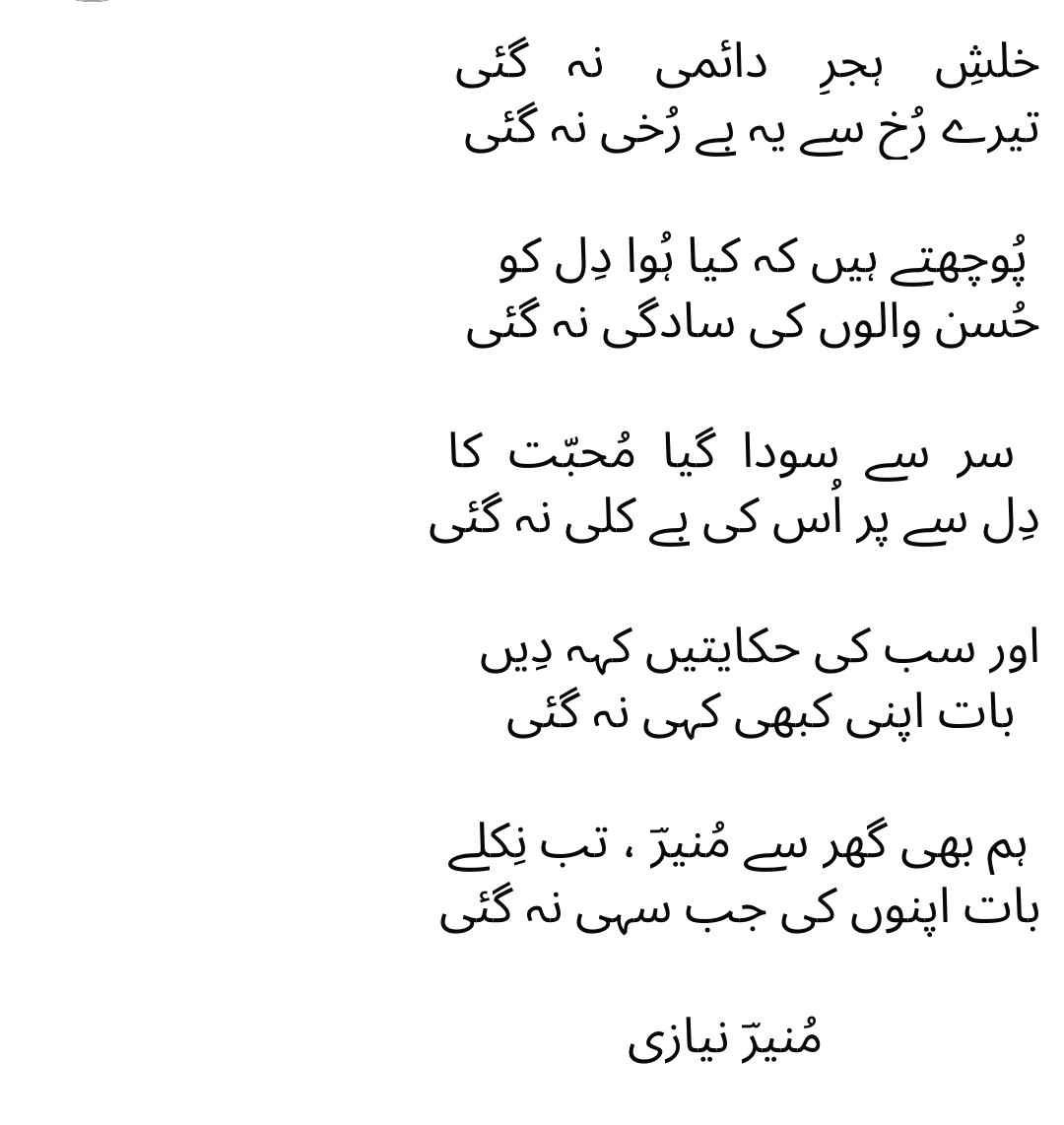 خلشِ ہجرِ دائمی نہ گئی
تیرے رُخ سے یہ بے رُخی نہ گئی

پُوچھتے ہیں کہ کیا ہُوا دِل کو
حُسن والوں کی سادگی نہ گئی

سر سے سودا گیا مُحبّت کا
دِل سے پر اُس کی بے کلی نہ گئی

اور سب کی حکایتیں کہہ دِیں
بات اپنی کبھی کہی نہ گئی

ہم بھی گھر سے مُنیرؔ ، تب نِکلے
بات اپنوں کی جب سہی نہ گئی

مُنیرؔ نیازی